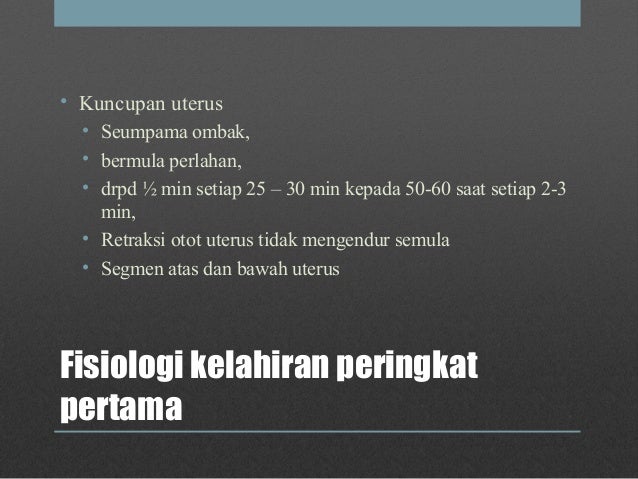 • Kuncupan uterus
  • Seumpama ombak,
  • bermula perlahan,
  • drpd ½ min setiap 25 – 30 min kepada 50-60 saat setiap 2-3 min,
  • Retraksi otot uterus tidak mengendur semula
  • Segmen atas dan bawah uterus

Fisiologi kelahiran peringkat pertama